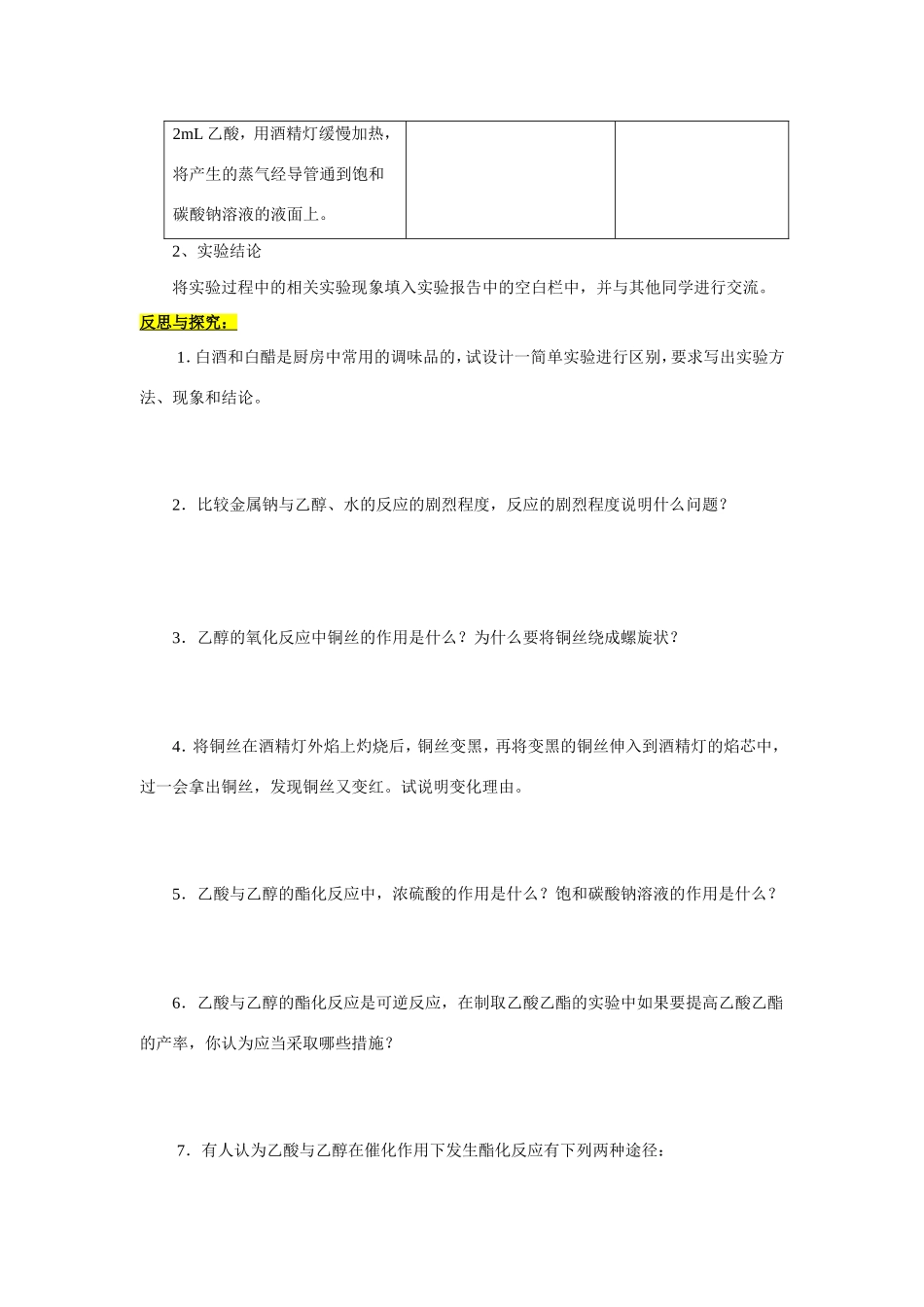 | 2mL 乙酸，用酒精灯缓慢加热，将产生的蒸气经导管通到饱和碳酸钠溶液的液面上。 | | |
|---|---|---|

2、实验结论

将实验过程中的相关实验现象填入实验报告中的空白栏中，并与其他同学进行交流。

反思与探究：

1. 白酒和白醋是厨房中常用的调味品的，试设计一简单实验进行区别，要求写出实验方法、现象和结论。

2．比较金属钠与乙醇、水的反应的剧烈程度，反应的剧烈程度说明什么问题？

3．乙醇的氧化反应中铜丝的作用是什么？为什么要将铜丝绕成螺旋状？

4. 将铜丝在酒精灯外焰上灼烧后，铜丝变黑，再将变黑的铜丝伸入到酒精灯的焰芯中，过一会拿出铜丝，发现铜丝又变红。试说明变化理由。

5．乙酸与乙醇的酯化反应中，浓硫酸的作用是什么？饱和碳酸钠溶液的作用是什么？

6．乙酸与乙醇的酯化反应是可逆反应，在制取乙酸乙酯的实验中如果要提高乙酸乙酯的产率，你认为应当采取哪些措施？

7．有人认为乙酸与乙醇在催化作用下发生酯化反应有下列两种途径：